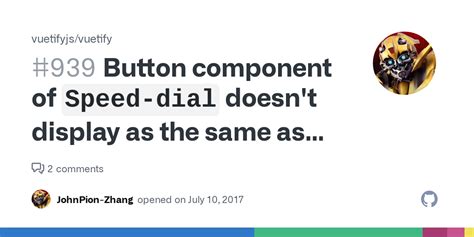 vuetifyjs/vuetify

#939 Button component of Speed-dial doesn't display as the same as...

2 comments

JohnPion-Zhang opened on July 10, 2017